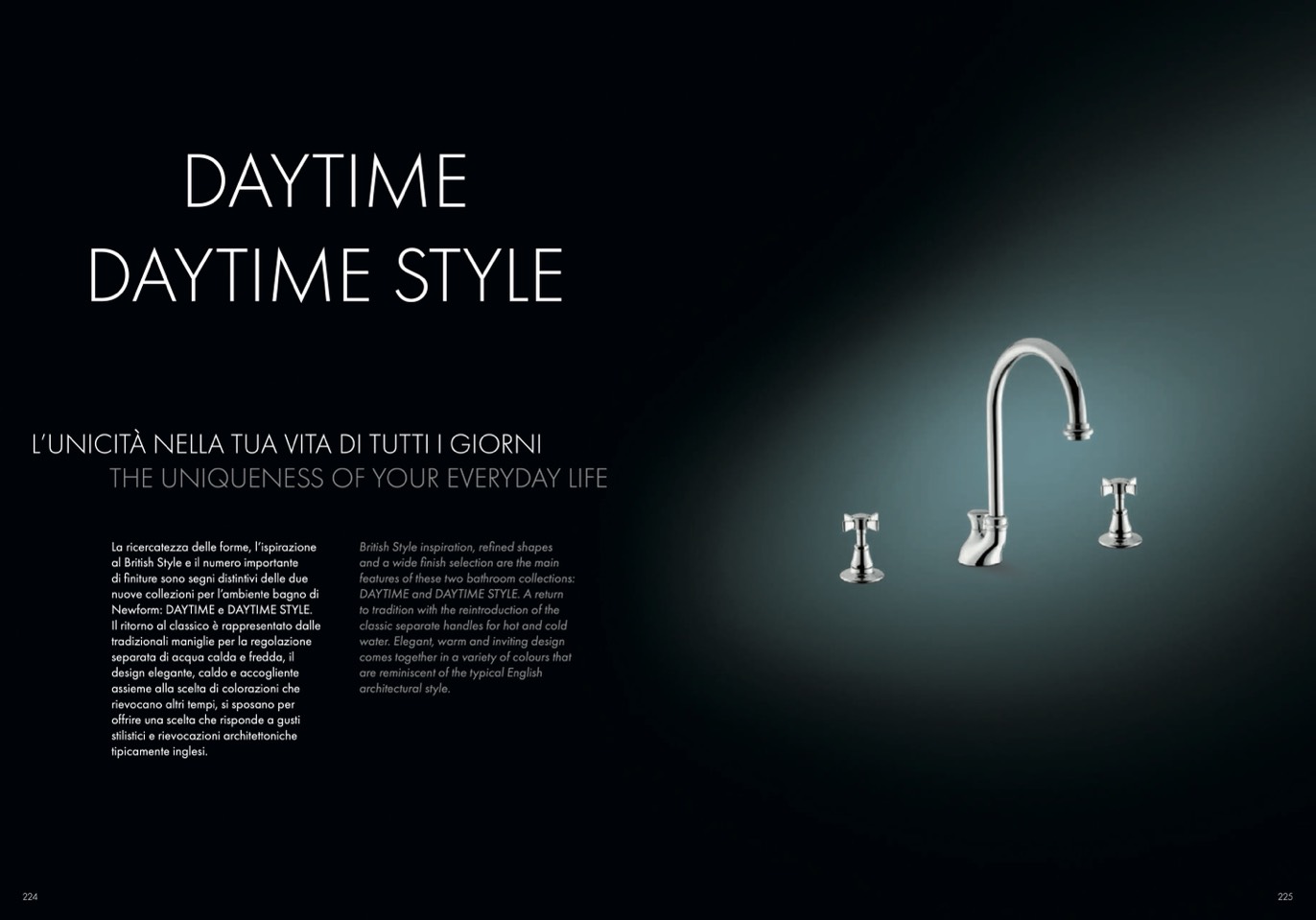 DAYTIME
DAYTIME STYLE

L'UNICITÀ NELLA TUA VITA DI TUTTI I GIORNI
THE UNIQUENESS OF YOUR EVERYDAY LIFE

La ricercatezza delle forme, l'ispirazione al British Style e il numero importante di finiture sono segni distintivi delle due nuove collezioni per l'ambiente bagno di Newform: DAYTIME e DAYTIME STYLE. Il ritorno al classico è rappresentato dalle tradizionali maniglie per la regolazione separata di acqua calda e fredda, il design elegante, caldo e accogliente assieme alla scelta di colorazioni che rievocano altri tempi, si sposano per offrire una scelta che risponde a gusti stilistici e rievocazioni architettoniche tipicamente inglesi.

British Style inspiration, refined shapes and a wide finish selection are the main features of these two bathroom collections: DAYTIME and DAYTIME STYLE. A return to tradition with the reintroduction of the classic separate handles for hot and cold water. Elegant, warm and inviting design comes together in a variety of colours that are reminiscent of the typical English architectural style.

224

225